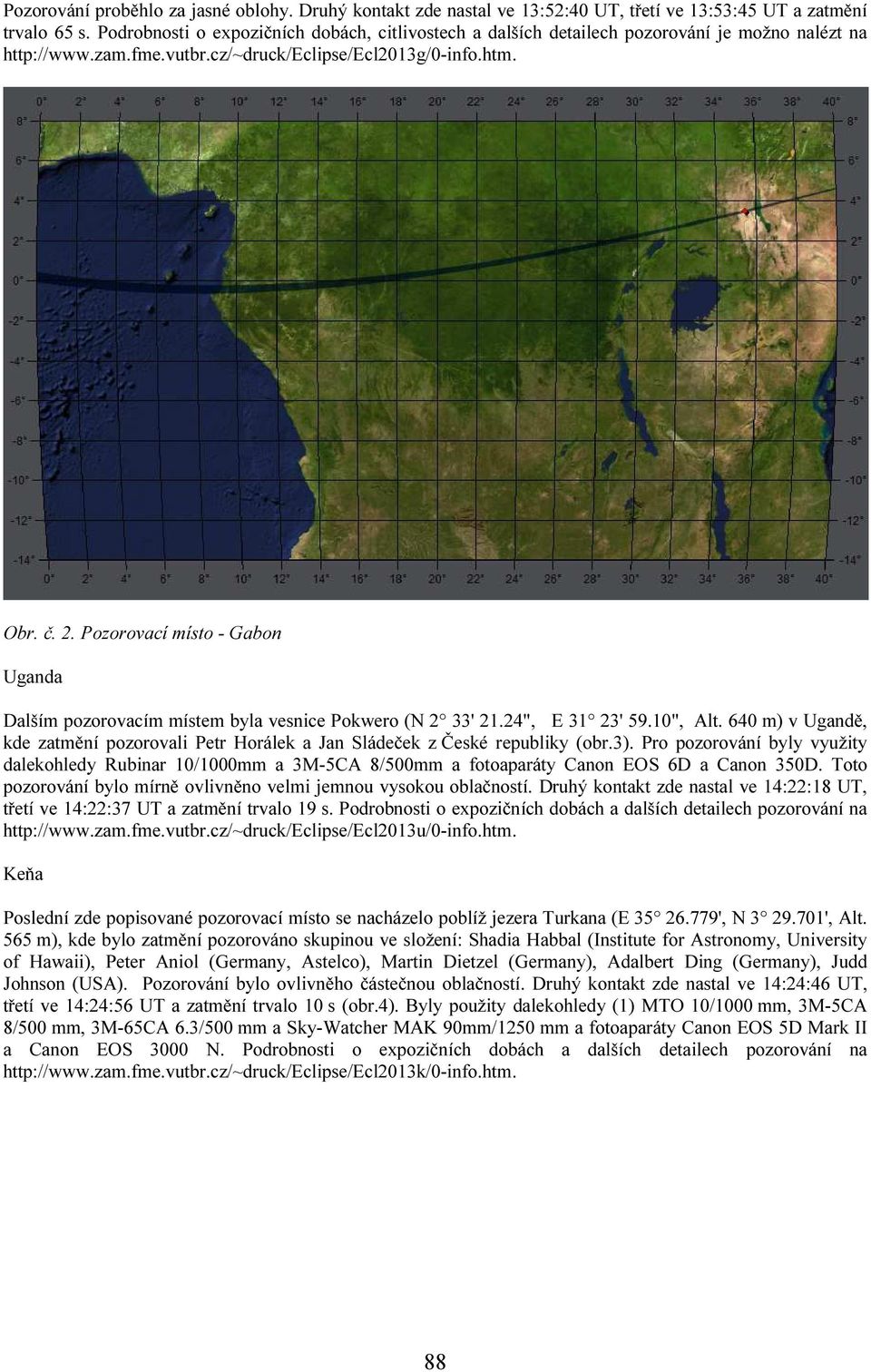 Pozorování proběhlo za jasné oblohy. Druhý kontakt zde nastal ve 13:52:40 UT, třetí ve 13:53:45 UT a zatmění trvalo 65 s. Podrobnosti o expozičních dobách, citlivostech a dalších detailech pozorování je možno nalézt na http://www.zam.fme.vutbr.cz/~druck/Eclipse/Ecl2013g/0-info.htm.

0° 2° 4° 6° 8° 10° 12° 14° 16° 18° 20° 22° 24° 26° 28° 30° 32° 34° 36° 38° 40°
8° 6° 4° 2° 0° -2° -4° -6° -8° -10° -12° -14°
8° 6° 4° 2° 0° -2° -4° -6° -8° -10° -12° -14°
0° 2° 4° 6° 8° 10° 12° 14° 16° 18° 20° 22° 24° 26° 28° 30° 32° 34° 36° 38° 40°

Obr. č. 2. Pozorovací místo - Gabon

Uganda

Dalším pozorovacím místem byla vesnice Pokwero (N 2° 33' 21.24", E 31° 23' 59.10", Alt. 640 m) v Ugandě, kde zatmění pozorovali Petr Horálek a Jan Sládeček z České republiky (obr.3). Pro pozorování byly využity dalekohledy Rubinar 10/1000mm a 3M-5CA 8/500mm a fotoaparáty Canon EOS 6D a Canon 350D. Toto pozorování bylo mírně ovlivněno velmi jemnou vysokou oblačností. Druhý kontakt zde nastal ve 14:22:18 UT, třetí ve 14:22:37 UT a zatmění trvalo 19 s. Podrobnosti o expozičních dobách a dalších detailech pozorování na http://www.zam.fme.vutbr.cz/~druck/Eclipse/Ecl2013u/0-info.htm.

Keňa

Poslední zde popisované pozorovací místo se nacházelo poblíž jezera Turkana (E 35° 26.779', N 3° 29.701', Alt. 565 m), kde bylo zatmění pozorováno skupinou ve složení: Shadia Habbal (Institute for Astronomy, University of Hawaii), Peter Aniol (Germany, Astelco), Martin Dietzel (Germany), Adalbert Ding (Germany), Judd Johnson (USA). Pozorování bylo ovlivněho částečnou oblačností. Druhý kontakt zde nastal ve 14:24:46 UT, třetí ve 14:24:56 UT a zatmění trvalo 10 s (obr.4). Byly použity dalekohledy (1) MTO 10/1000 mm, 3M-5CA 8/500 mm, 3M-65CA 6.3/500 mm a Sky-Watcher MAK 90mm/1250 mm a fotoaparáty Canon EOS 5D Mark II a Canon EOS 3000 N. Podrobnosti o expozičních dobách a dalších detailech pozorování na http://www.zam.fme.vutbr.cz/~druck/Eclipse/Ecl2013k/0-info.htm.

88